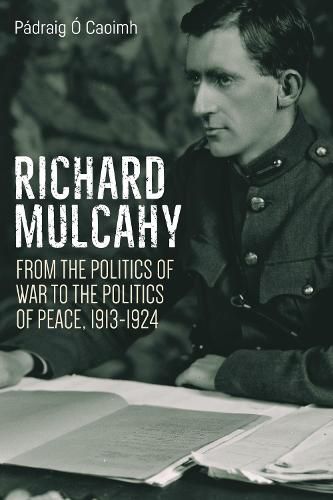 Pádraig Ó Caoimh

RICHARD MULCAHY

FROM THE POLITICS OF WAR TO THE POLITICS OF PEACE, 1913-1924